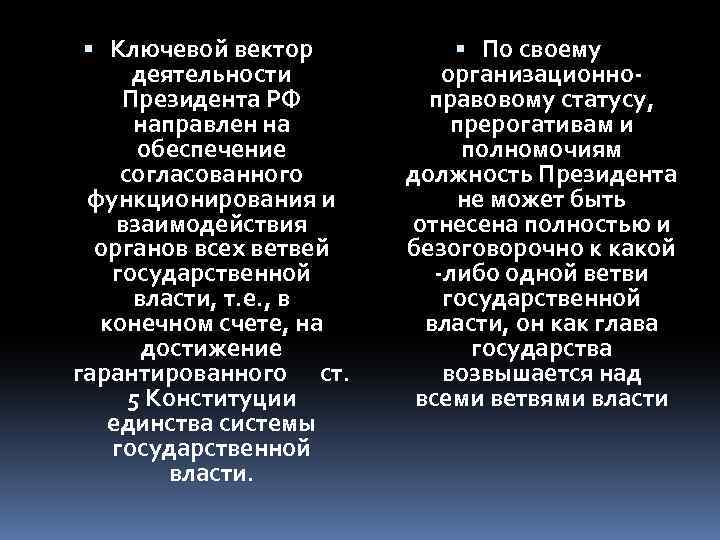 ▪ Ключевой вектор деятельности Президента РФ направлен на обеспечение согласованного функционирования и взаимодействия органов всех ветвей государственной власти, т.е., в конечном счете, на достижение гарантированного ст. 5 Конституции единства системы государственной власти.

▪ По своему организационно-правовому статусу, прерогативам и полномочиям должность Президента не может быть отнесена полностью и безоговорочно к какой -либо одной ветви государственной власти, он как глава государства возвышается над всеми ветвями власти